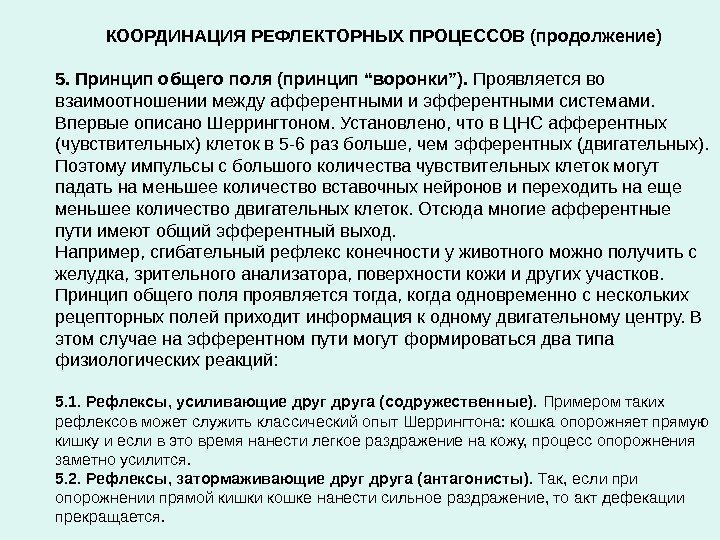 КООРДИНАЦИЯ РЕФЛЕКТОРНЫХ ПРОЦЕССОВ (продолжение)

5. Принцип общего поля (принцип “воронки”). Проявляется во взаимоотношении между афферентными и эфферентными системами. Впервые описано Шеррингтоном. Установлено, что в ЦНС афферентных (чувствительных) клеток в 5-6 раз больше, чем эфферентных (двигательных). Поэтому импульсы с большого количества чувствительных клеток могут падать на меньшее количество вставочных нейронов и переходить на еще меньшее количество двигательных клеток. Отсюда многие афферентные пути имеют общий эфферентный выход.
Например, сгибательный рефлекс конечности у животного можно получить с желудка, зрительного анализатора, поверхности кожи и других участков. Принцип общего поля проявляется тогда, когда одновременно с нескольких рецепторных полей приходит информация к одному двигательному центру. В этом случае на эфферентном пути могут формироваться два типа физиологических реакций:

5.1. Рефлексы, усиливающие друг друга (содружественные). Примером таких рефлексов может служить классический опыт Шеррингтона: кошка опорожняет прямую кишку и если в это время нанести легкое раздражение на кожу, процесс опорожнения заметно усилится.
5.2. Рефлексы, затормаживающие друг друга (антагонисты). Так, если при опорожнении прямой кишки кошке нанести сильное раздражение, то акт дефекации прекращается.